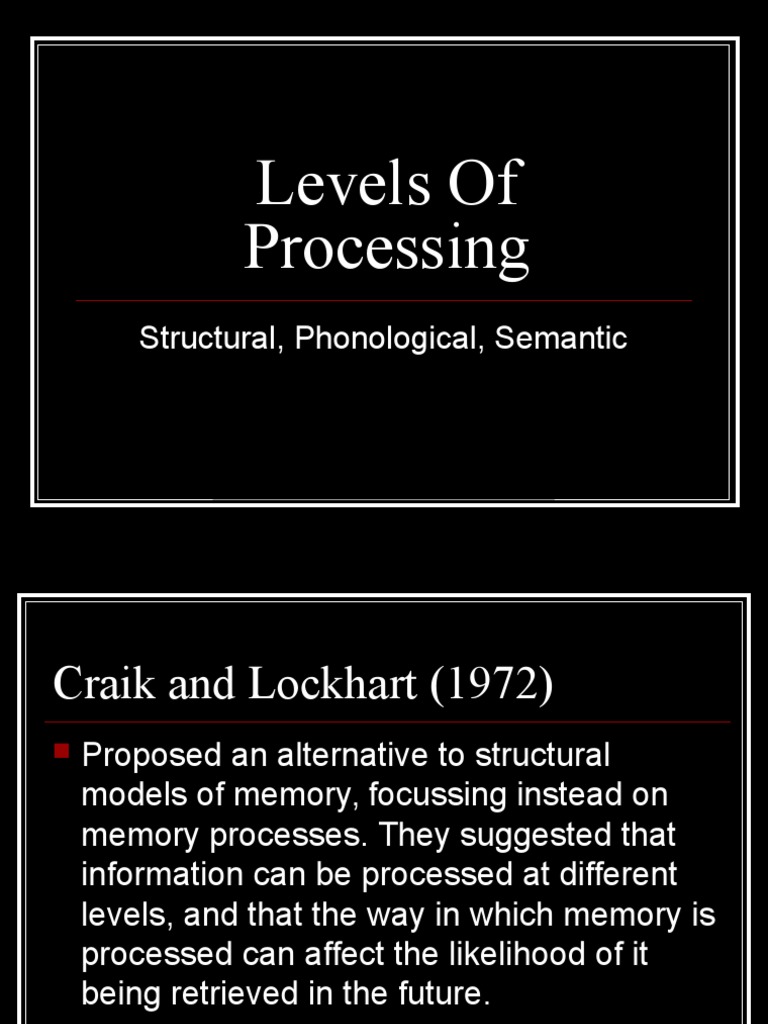 Levels Of Processing

Structural, Phonological, Semantic

Craik and Lockhart (1972)

Proposed an alternative to structural models of memory, focussing instead on memory processes. They suggested that information can be processed at different levels, and that the way in which memory is processed can affect the likelihood of it being retrieved in the future.